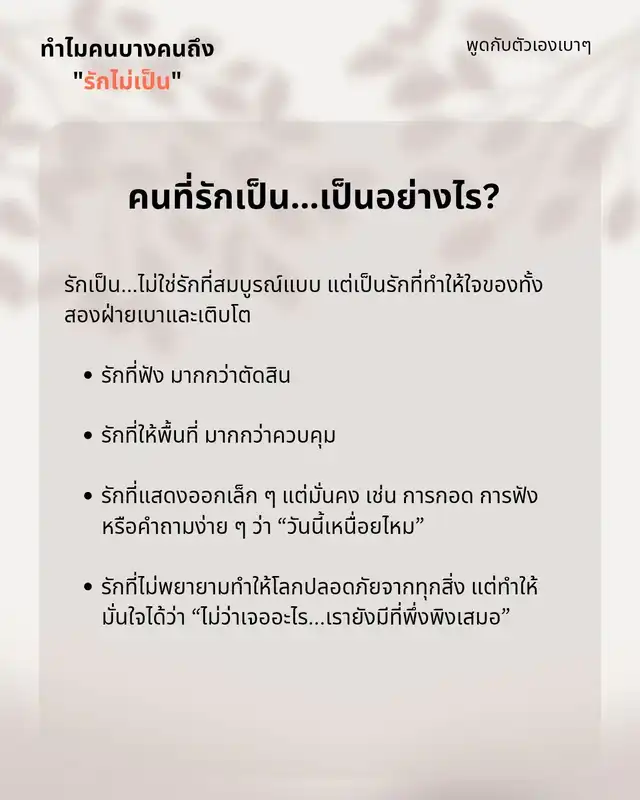 ทำไมคนบางคนถึง
"รักไม่เป็น"

พูดกับตัวเองเบาๆ

คนที่รักเป็น...เป็นอย่างไร?

รักเป็น...ไม่ใช่รักที่สมบูรณ์แบบ แต่เป็นรักที่ทำให้ใจของทั้งสองฝ่ายเบาและเติบโต

• รักที่ฟัง มากกว่าตัดสิน

• รักที่ให้พื้นที่ มากกว่าควบคุม

• รักที่แสดงออกเล็ก ๆ แต่มั่นคง เช่น การกอด การฟัง หรือคำถามง่าย ๆ ว่า “วันนี้เหนื่อยไหม”

• รักที่ไม่พยายามทำให้โลกปลอดภัยจากทุกสิ่ง แต่ทำให้มั่นใจได้ว่า “ไม่ว่าเจออะไร...เรายังมีที่พึ่งพิงเสมอ”